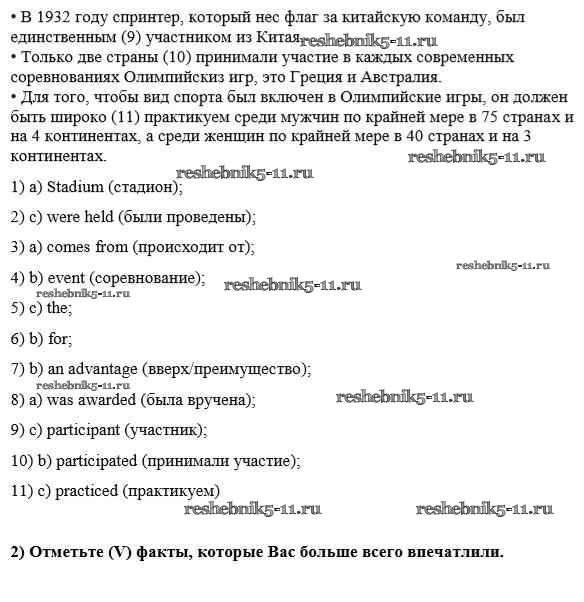 • В 1932 году спринтер, который нес флаг за китайскую команду, был единственным (9) участником из Китая reshebnik5-11.ru
• Только две страны (10) принимали участие в каждых современных соревнованиях Олимпийскиз игр, это Греция и Австралия.
• Для того, чтобы вид спорта был включен в Олимпийские игры, он должен быть широко (11) практикуем среди мужчин по крайней мере в 75 странах и на 4 континентах, а среди женщин по крайней мере в 40 странах и на 3 континентах. reshebnik5-11.ru

reshebnik5-11.ru

1) a) Stadium (стадион);

2) c) were held (были проведены);

3) a) comes from (происходит от);

reshebnik5-11.ru

4) b) event (соревнование); reshebnik5-11.ru

reshebnik5-11.ru

5) c) the;

6) b) for;

7) b) an advantage (вверх/преимущество);

reshebnik5-11.ru

8) a) was awarded (была вручена); reshebnik5-11.ru

9) c) participant (участник);

10) b) participated (принимали участие);

11) c) practiced (практикуем)

reshebnik5-11.ru reshebnik5-11.ru

2) Отметьте (V) факты, которые Вас больше всего впечатлили.